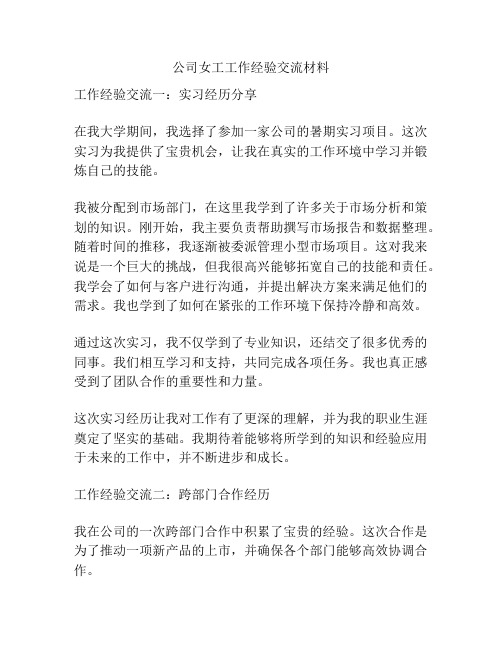 公司女工工作经验交流材料

工作经验交流一：实习经历分享

在我大学期间，我选择了参加一家公司的暑期实习项目。这次实习为我提供了宝贵机会，让我在真实的工作环境中学习并锻炼自己的技能。

我被分配到市场部门，在这里我学到了许多关于市场分析和策划的知识。刚开始，我主要负责帮助撰写市场报告和数据整理。随着时间的推移，我逐渐被委派管理小型市场项目。这对我来说是一个巨大的挑战，但我很高兴能够拓宽自己的技能和责任。我学会了如何与客户进行沟通，并提出解决方案来满足他们的需求。我也学到了如何在紧张的工作环境下保持冷静和高效。

通过这次实习，我不仅学到了专业知识，还结交了很多优秀的同事。我们相互学习和支持，共同完成各项任务。我也真正感受到了团队合作的重要性和力量。

这次实习经历让我对工作有了更深的理解，并为我的职业生涯奠定了坚实的基础。我期待着能够将所学到的知识和经验应用于未来的工作中，并不断进步和成长。

工作经验交流二：跨部门合作经历

我在公司的一次跨部门合作中积累了宝贵的经验。这次合作是为了推动一项新产品的上市，并确保各个部门能够高效协调合作。